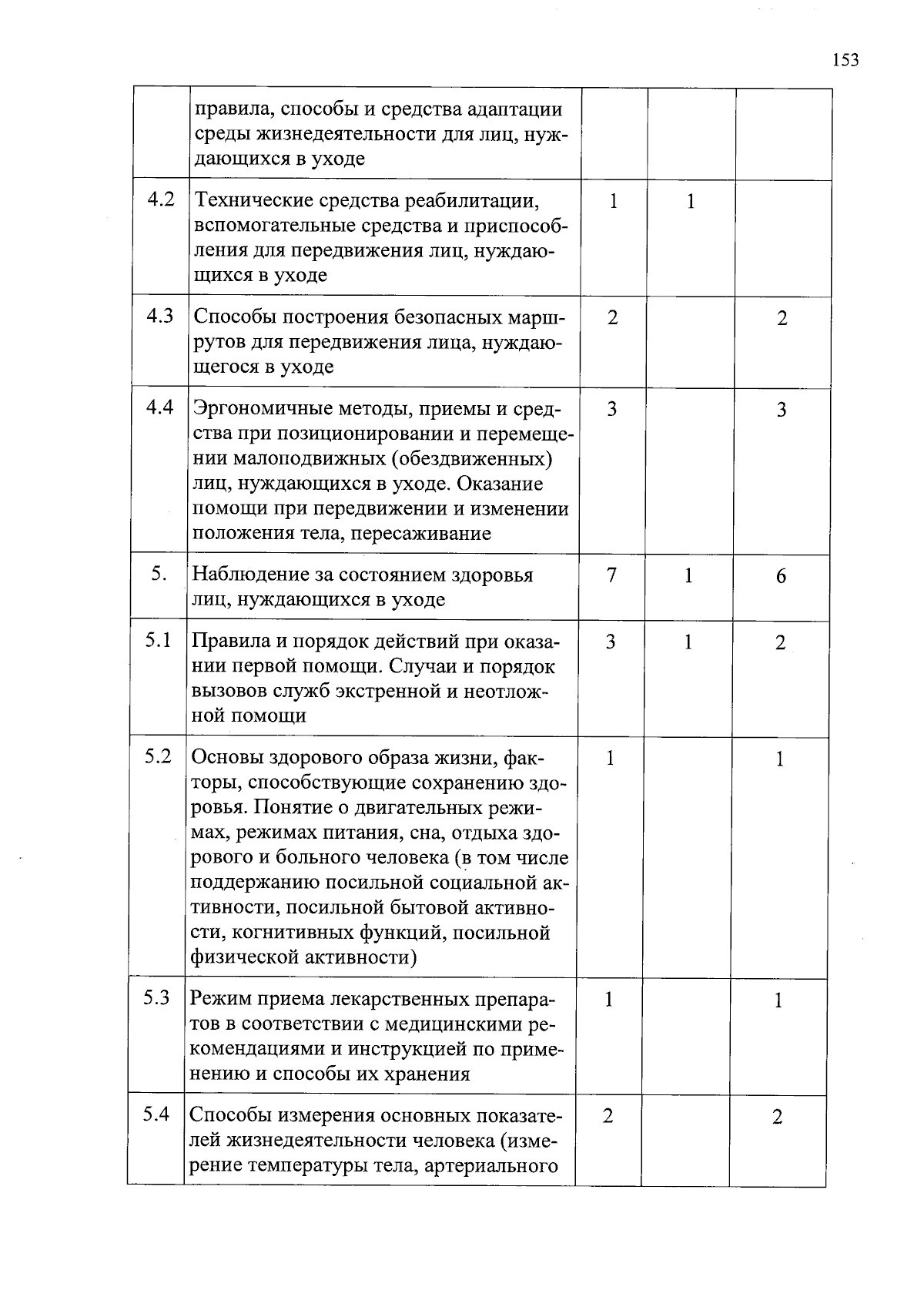 153

|  |  |  |  |  |
|---|---|---|---|---|
|  | правила, способы и средства адаптации среды жизнедеятельности для лиц, нуждающихся в уходе |  |  |  |
| 4.2 | Технические средства реабилитации, вспомогательные средства и приспособления для передвижения лиц, нуждающихся в уходе | 1 | 1 |  |
| 4.3 | Способы построения безопасных маршрутов для передвижения лица, нуждающегося в уходе | 2 |  | 2 |
| 4.4 | Эргономичные методы, приемы и средства при позиционировании и перемещении малоподвижных (обездвиженных) лиц, нуждающихся в уходе. Оказание помощи при передвижении и изменении положения тела, пересаживание | 3 |  | 3 |
| 5. | Наблюдение за состоянием здоровья лиц, нуждающихся в уходе | 7 | 1 | 6 |
| 5.1 | Правила и порядок действий при оказании первой помощи. Случаи и порядок вызовов служб экстренной и неотложной помощи | 3 | 1 | 2 |
| 5.2 | Основы здорового образа жизни, факторы, способствующие сохранению здоровья. Понятие о двигательных режимах, режимах питания, сна, отдыха здорового и больного человека (в том числе поддержанию посильной социальной активности, посильной бытовой активности, когнитивных функций, посильной физической активности) | 1 |  | 1 |
| 5.3 | Режим приема лекарственных препаратов в соответствии с медицинскими рекомендациями и инструкцией по применению и способы их хранения | 1 |  | 1 |
| 5.4 | Способы измерения основных показателей жизнедеятельности человека (измерение температуры тела, артериального | 2 |  | 2 |